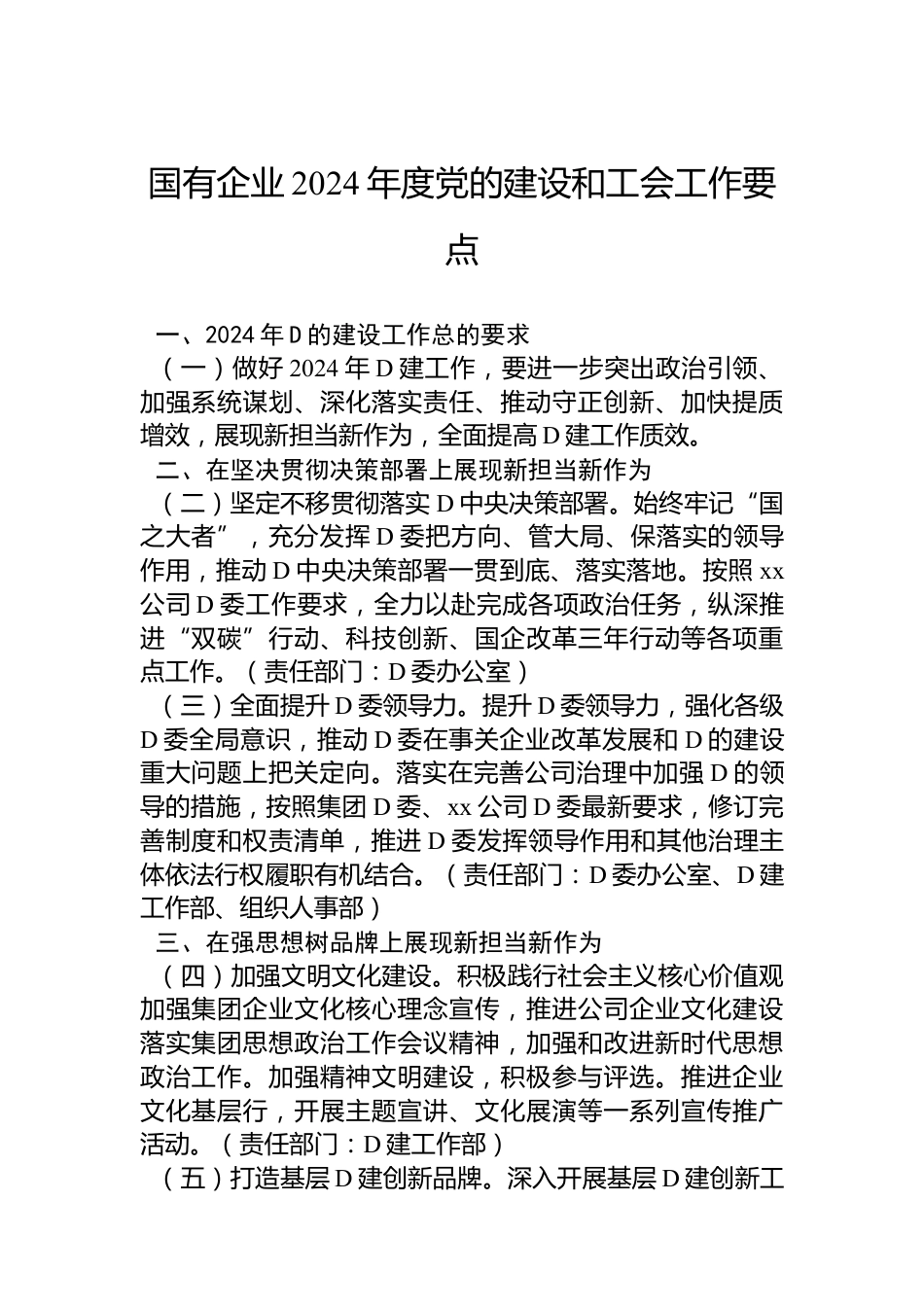 国有企业2024年度党的建设和工会工作要点

一、2024年D的建设工作总的要求

（一）做好2024年D建工作，要进一步突出政治引领、加强系统谋划、深化落实责任、推动守正创新、加快提质增效，展现新担当新作为，全面提高D建工作质效。

二、在坚决贯彻决策部署上展现新担当新作为

（二）坚定不移贯彻落实D中央决策部署。始终牢记“国之大者”，充分发挥D委把方向、管大局、保落实的领导作用，推动D中央决策部署一贯到底、落实落地。按照xx公司D委工作要求，全力以赴完成各项政治任务，纵深推进“双碳”行动、科技创新、国企改革三年行动等各项重点工作。（责任部门：D委办公室）

（三）全面提升D委领导力。提升D委领导力，强化各级D委全局意识，推动D委在事关企业改革发展和D的建设重大问题上把关定向。落实在完善公司治理中加强D的领导的措施，按照集团D委、xx公司D委最新要求，修订完善制度和权责清单，推进D委发挥领导作用和其他治理主体依法行权履职有机结合。（责任部门：D委办公室、D建工作部、组织人事部）

三、在强思想树品牌上展现新担当新作为

（四）加强文明文化建设。积极践行社会主义核心价值观加强集团企业文化核心理念宣传，推进公司企业文化建设落实集团思想政治工作会议精神，加强和改进新时代思想政治工作。加强精神文明建设，积极参与评选。推进企业文化基层行，开展主题宣讲、文化展演等一系列宣传推广活动。（责任部门：D建工作部）

（五）打造基层D建创新品牌。深入开展基层D建创新工